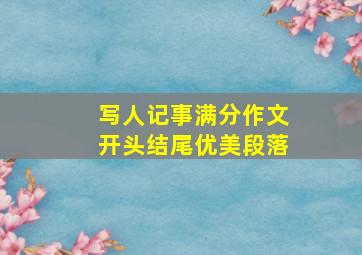 写人记事满分作文
开头结尾优美段落